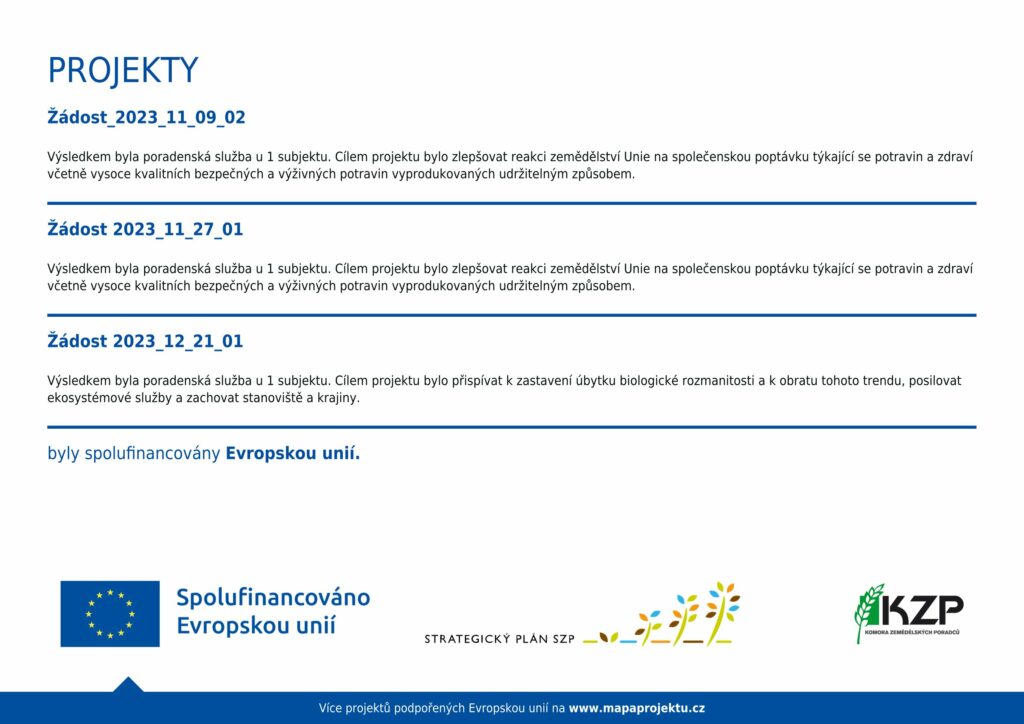 PROJEKTY

Žádost_2023_11_09_02

Výsledkem byla poradenská služba u 1 subjektu. Cílem projektu bylo zlepšovat reakci zemědělství Unie na společenskou poptávku týkající se potravin a zdraví včetně vysoce kvalitních bezpečných a výživných potravin vyprodukovaných udržitelným způsobem.

Žádost 2023_11_27_01

Výsledkem byla poradenská služba u 1 subjektu. Cílem projektu bylo zlepšovat reakci zemědělství Unie na společenskou poptávku týkající se potravin a zdraví včetně vysoce kvalitních bezpečných a výživných potravin vyprodukovaných udržitelným způsobem.

Žádost 2023_12_21_01

Výsledkem byla poradenská služba u 1 subjektu. Cílem projektu bylo přispívat k zastavení úbytku biologické rozmanitosti a k obratu tohoto trendu, posilovat ekosystémové služby a zachovat stanoviště a krajiny.

byly spolufinancovány Evropskou unií.

Spolufinancováno Evropskou unií

STRATEGICKÝ PLÁN SZP

KZP
KOMORA ZEMĚDĚLSKÝCH PORADCŮ

Více projektů podpořených Evropskou unií na www.mapaprojektu.cz